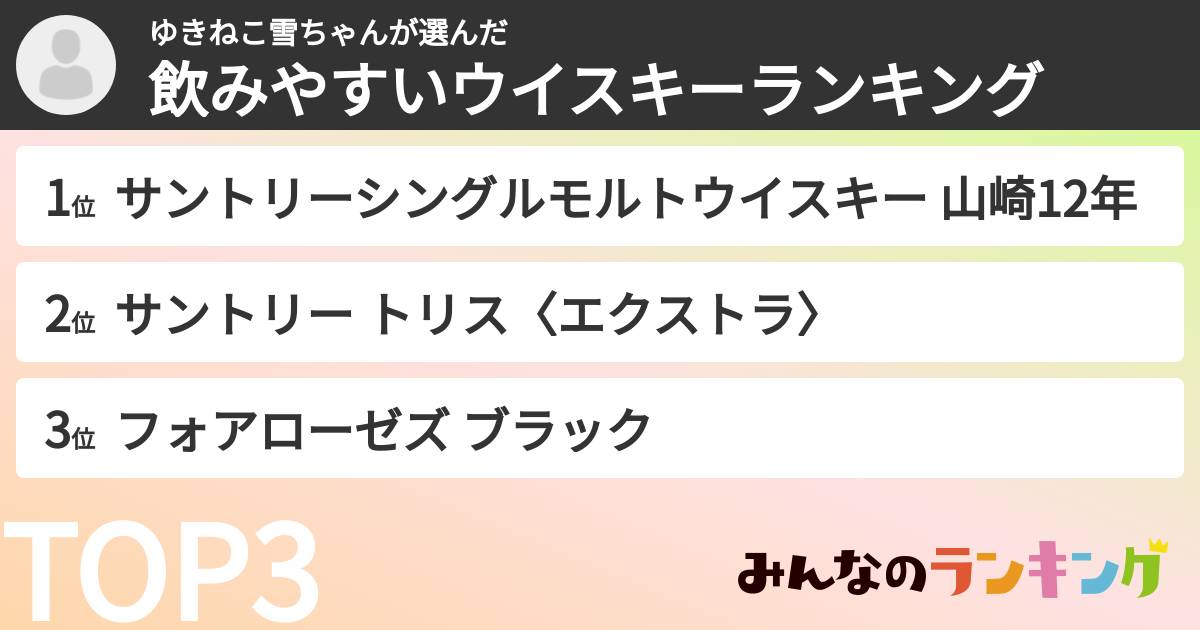 ゆきねこ雪ちゃんが選んだ
飲みやすいウイスキーランキング

1位 サントリーシングルモルトウイスキー 山崎12年

2位 サントリー トリス〈エクストラ〉

3位 フォアローゼズ ブラック

TOP3

みんなのランキング